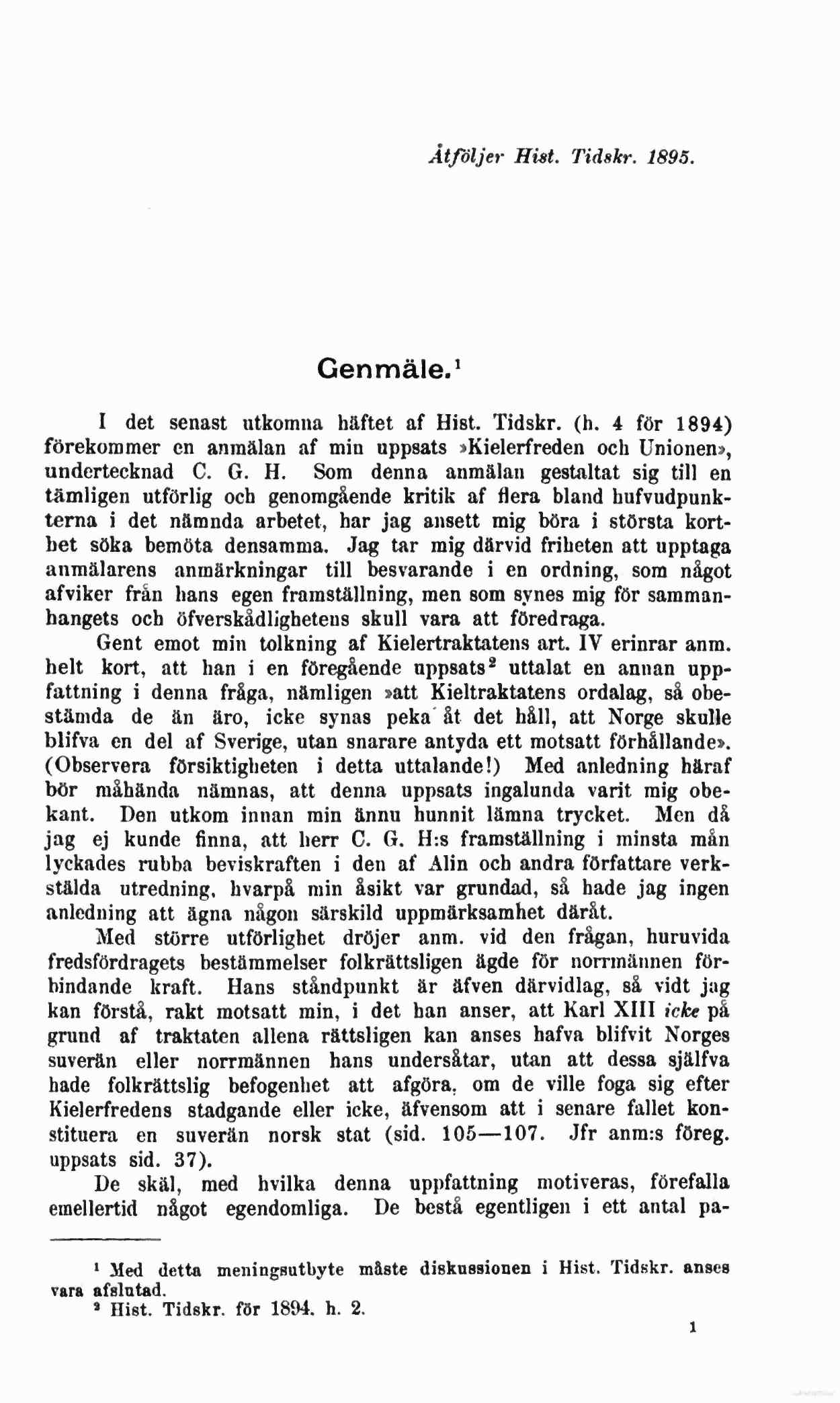 Åtföljer Hist. Tidskr. 1895.

Genmäle.$^1$

I det senast utkomna häftet af Hist. Tidskr. (h. 4 för 1894) förekommer en anmälan af min uppsats »Kielerfreden och Unionen», undertecknad C. G. H. Som denna anmälan gestaltat sig till en tämligen utförlig och genomgående kritik af flera bland hufvudpunkterna i det nämnda arbetet, har jag ansett mig böra i största korthet söka bemöta densamma. Jag tar mig därvid friheten att upptaga anmälarens anmärkningar till besvarande i en ordning, som något afviker från hans egen framställning, men som synes mig för sammanhangets och öfverskådlighetens skull vara att föredraga.

Gent emot min tolkning af Kielertraktatens art. IV erinrar anm. helt kort, att han i en föregående uppsats$^2$ uttalat en annan uppfattning i denna fråga, nämligen »att Kieltraktatens ordalag, så obestämda de än äro, icke synas peka åt det håll, att Norge skulle blifva en del af Sverige, utan snarare antyda ett motsatt förhållande». (Observera försiktigheten i detta uttalande!) Med anledning häraf bör måhända nämnas, att denna uppsats ingalunda varit mig obekant. Den utkom innan min ännu hunnit lämna trycket. Men då jag ej kunde finna, att herr C. G. H:s framställning i minsta mån lyckades rubba beviskraften i den af Alin och andra författare verkstälda utredning, hvarpå min åsikt var grundad, så hade jag ingen anledning att ägna någon särskild uppmärksamhet däråt.

Med större utförlighet dröjer anm. vid den frågan, huruvida fredsfördragets bestämmelser folkrättsligen ägde för norrmännen förbindande kraft. Hans ståndpunkt är äfven därvidlag, så vidt jag kan förstå, rakt motsatt min, i det han anser, att Karl XIII icke på grund af traktaten allena rättsligen kan anses hafva blifvit Norges suverän eller norrmännen hans undersåtar, utan att dessa själfva hade folkrättslig befogenhet att afgöra, om de ville foga sig efter Kielerfredens stadgande eller icke, äfvensom att i senare fallet konstituera en suverän norsk stat (sid. 105—107. Jfr anm:s föreg. uppsats sid. 37).

De skäl, med hvilka denna uppfattning motiveras, förefalla emellertid något egendomliga. De bestå egentligen i ett antal pa-

$^1$ Med detta meningsutbyte måste diskussionen i Hist. Tidskr. anses vara afslutad.
$^2$ Hist. Tidskr. för 1894. h. 2.

1